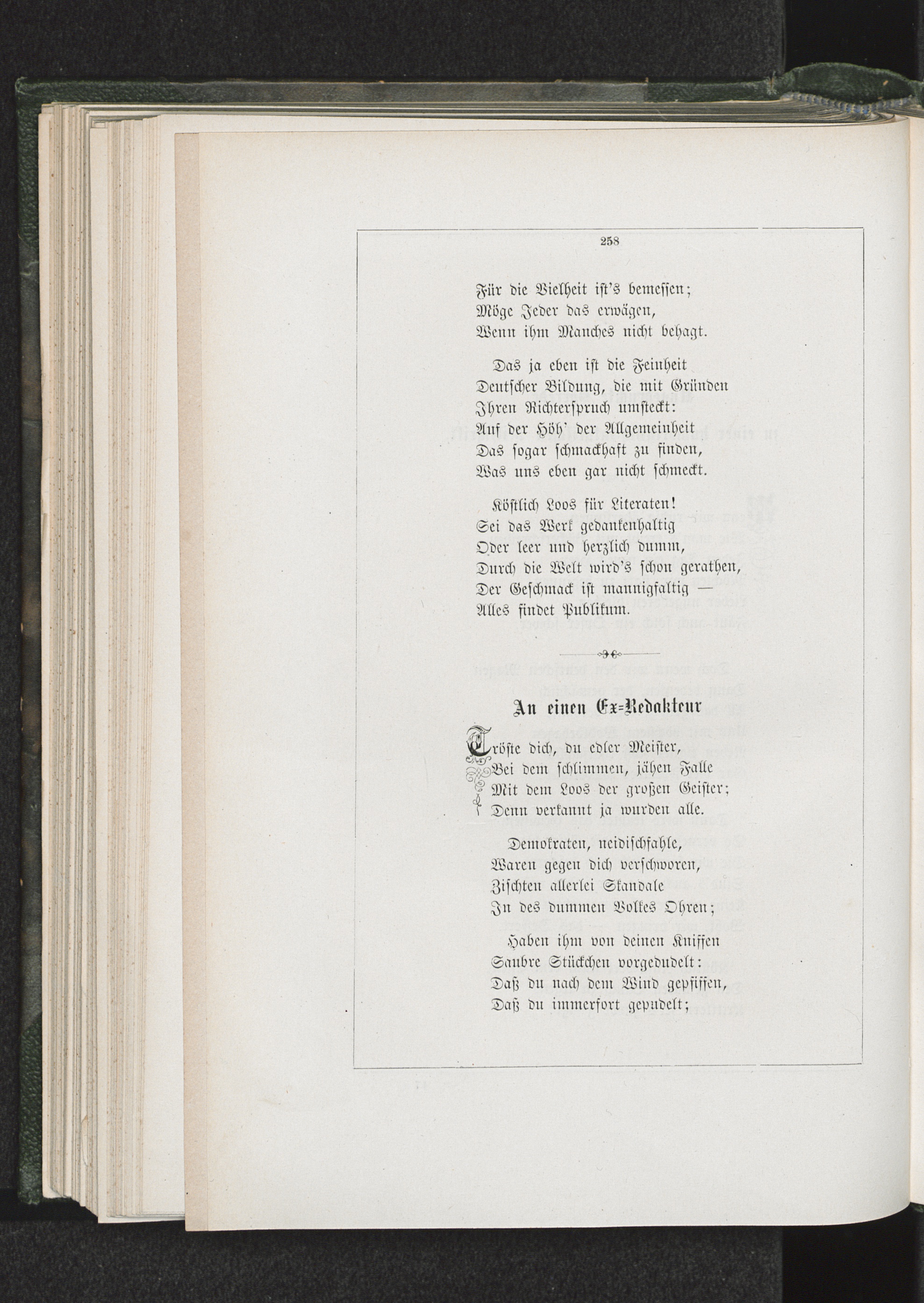 258

Für die Vielheit ist's bemessen;
Möge Jeder das erwägen,
Wenn ihm Manches nicht behagt.

Das ja eben ist die Feinheit
Deutscher Bildung, die mit Gründen
Ihren Richterspruch umsteckt:
Auf der Höh' der Allgemeinheit
Das sogar schmackhaft zu finden,
Was uns eben gar nicht schmeckt.

Köstlich Loos für Literaten!
Sei das Werk gedankenhaltig
Oder leer und herzlich dumm,
Durch die Welt wird's schon gerathen,
Der Geschmack ist mannigfaltig —
Alles findet Publikum.

An einen Ex-Redakteur

Tröste dich, du edler Meister,
Bei dem schlimmen, jähen Falle
Mit dem Loos der großen Geister;
Denn verkannt ja wurden alle.

Demokraten, neidischfahle,
Waren gegen dich verschworen,
Zischten allerlei Skandale
In des dummen Volkes Ohren;

Haben ihm von deinen Kniffen
Saubre Stückchen vorgedudelt:
Daß du nach dem Wind gepfiffen,
Daß du immerfort gepudelt;